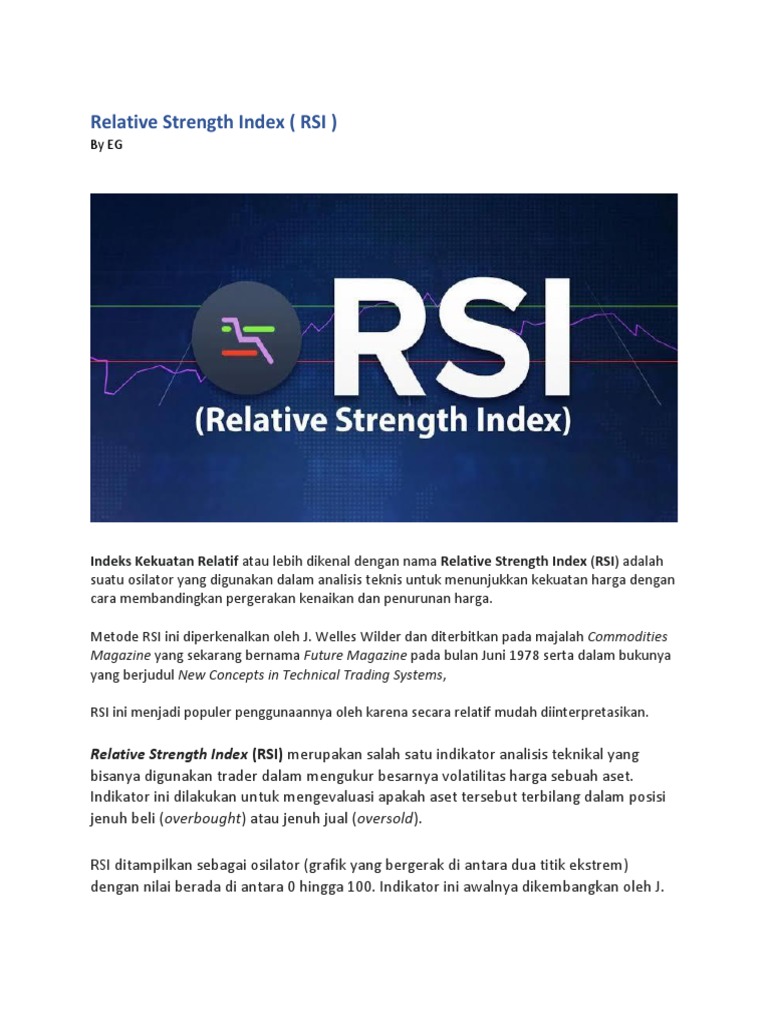 Relative Strength Index ( RSI )

By EG

RSI

(Relative Strength Index)

Indeks Kekuatan Relatif atau lebih dikenal dengan nama Relative Strength Index (RSI) adalah suatu osilator yang digunakan dalam analisis teknis untuk menunjukkan kekuatan harga dengan cara membandingkan pergerakan kenaikan dan penurunan harga.

Metode RSI ini diperkenalkan oleh J. Welles Wilder dan diterbitkan pada majalah Commodities Magazine yang sekarang bernama Future Magazine pada bulan Juni 1978 serta dalam bukunya yang berjudul New Concepts in Technical Trading Systems,

RSI ini menjadi populer penggunaannya oleh karena secara relatif mudah diinterpretasikan.

Relative Strength Index (RSI) merupakan salah satu indikator analisis teknikal yang bisanya digunakan trader dalam mengukur besarnya volatilitas harga sebuah aset. Indikator ini dilakukan untuk mengevaluasi apakah aset tersebut terbilang dalam posisi jenuh beli (overbought) atau jenuh jual (oversold).

RSI ditampilkan sebagai osilator (grafik yang bergerak di antara dua titik ekstrem) dengan nilai berada di antara 0 hingga 100. Indikator ini awalnya dikembangkan oleh J.